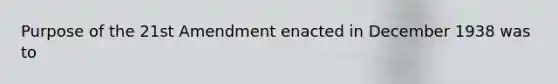 Purpose of the 21st Amendment enacted in December 1938 was to